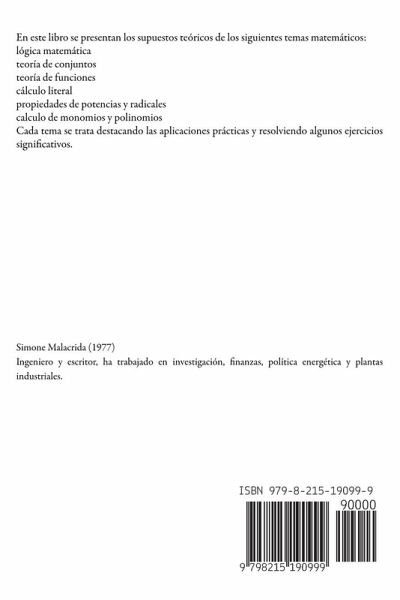 En este libro se presentan los supuestos teóricos de los siguientes temas matemáticos:
lógica matemática
teoría de conjuntos
teoría de funciones
cálculo literal
propiedades de potencias y radicales
calculo de monomios y polinomios
Cada tema se trata destacando las aplicaciones prácticas y resolviendo algunos ejercicios significativos.

Simone Malacrida (1977)

Ingeniero y escritor, ha trabajado en investigación, finanzas, política energética y plantas industriales.

ISBN 979-8-215-19099-9

90000

9 798215 190999